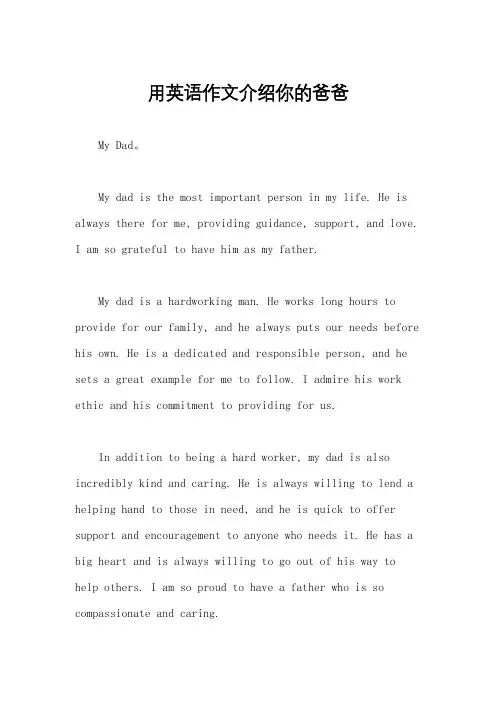 用英语作文介绍你的爸爸

My Dad。

My dad is the most important person in my life. He is always there for me, providing guidance, support, and love. I am so grateful to have him as my father.

My dad is a hardworking man. He works long hours to provide for our family, and he always puts our needs before his own. He is a dedicated and responsible person, and he sets a great example for me to follow. I admire his work ethic and his commitment to providing for us.

In addition to being a hard worker, my dad is also incredibly kind and caring. He is always willing to lend a helping hand to those in need, and he is quick to offer support and encouragement to anyone who needs it. He has a big heart and is always willing to go out of his way to help others. I am so proud to have a father who is so compassionate and caring.